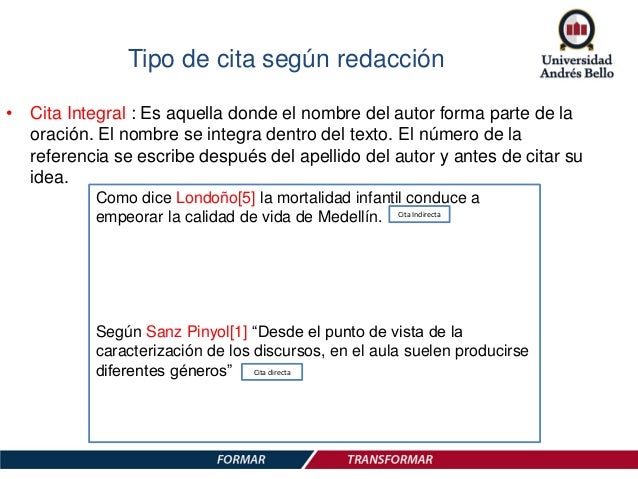 Tipo de cita según redacción

Universidad Andrés Bello

• Cita Integral : Es aquella donde el nombre del autor forma parte de la oración. El nombre se integra dentro del texto. El número de la referencia se escribe después del apellido del autor y antes de citar su idea.

Como dice Londoño[5] la mortalidad infantil conduce a empeorar la calidad de vida de Medellín. Cita Indirecta

Según Sanz Pinyol[1] “Desde el punto de vista de la caracterización de los discursos, en el aula suelen producirse diferentes géneros” Cita directa

FORMAR TRANSFORMAR